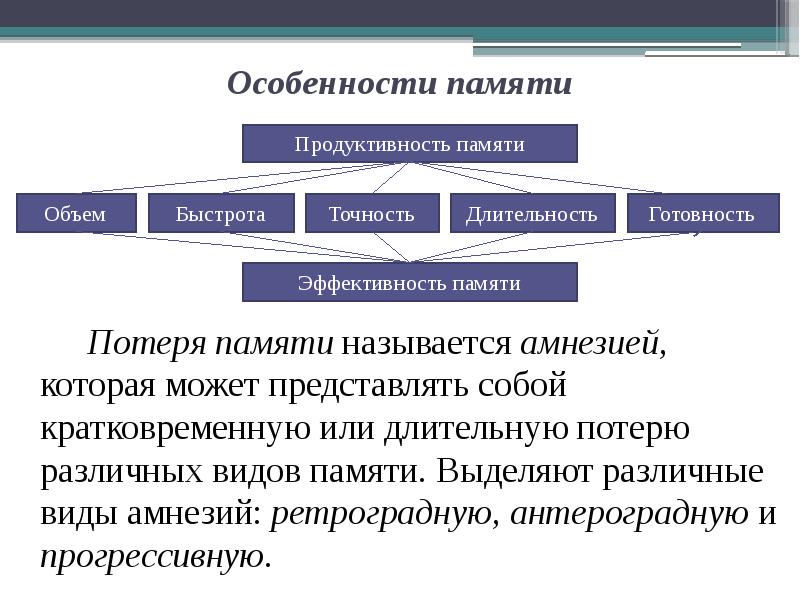 Особенности памяти

Продуктивность памяти

Объем

Быстрота

Точность

Длительность

Готовность

Эффективность памяти

Потеря памяти называется амнезией, которая может представлять собой кратковременную или длительную потерю различных видов памяти. Выделяют различные виды амнезий: ретроградную, антероградную и прогрессивную.